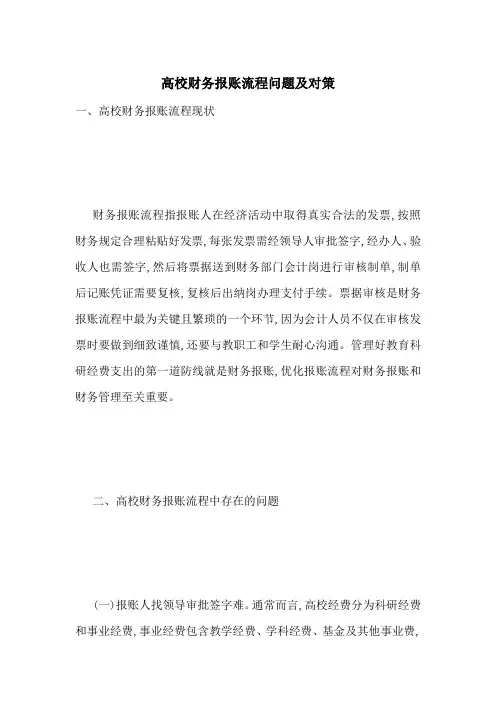 高校财务报账流程问题及对策

一、高校财务报账流程现状

财务报账流程指报账人在经济活动中取得真实合法的发票,按照财务规定合理粘贴好发票,每张发票需经领导人审批签字,经办人、验收人也需签字,然后将票据送到财务部门会计岗进行审核制单,制单后记账凭证需要复核,复核后出纳岗办理支付手续。票据审核是财务报账流程中最为关键且繁琐的一个环节,因为会计人员不仅在审核发票时要做到细致谨慎,还要与教职工和学生耐心沟通。管理好教育科研经费支出的第一道防线就是财务报账,优化报账流程对财务报账和财务管理至关重要。

二、高校财务报账流程中存在的问题

(一)报账人找领导审批签字难。通常而言,高校经费分为科研经费和事业经费,事业经费包含教学经费、学科经费、基金及其他事业费,